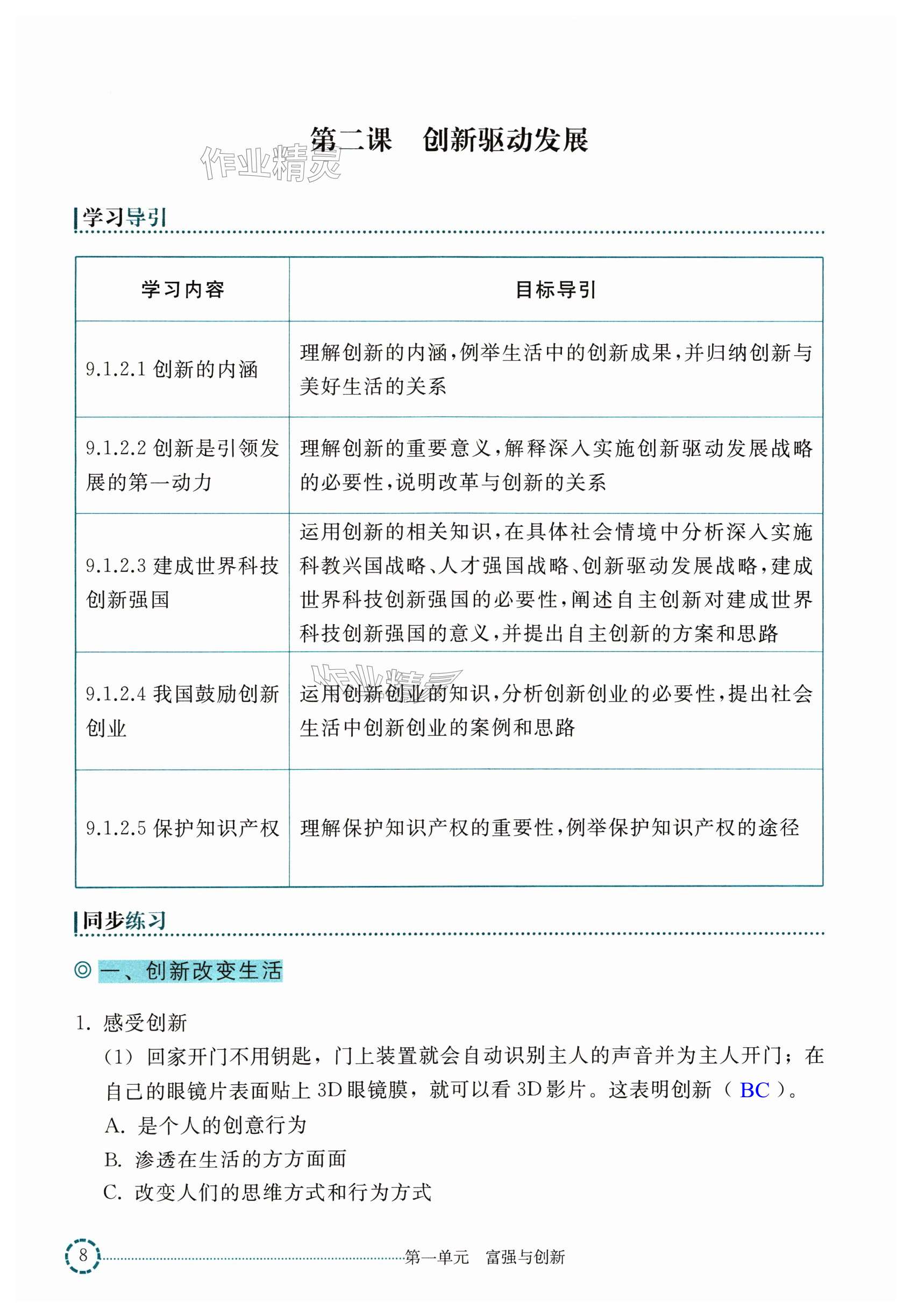 第二课　创新驱动发展

作业精灵

学习导引

| 学习内容 | 目标导引 |
|---|---|
| 9.1.2.1 创新的内涵 | 理解创新的内涵，例举生活中的创新成果，并归纳创新与美好生活的关系 |
| 9.1.2.2 创新是引领发展的第一动力 | 理解创新的重要意义，解释深入实施创新驱动发展战略的必要性，说明改革与创新的关系 |
| 9.1.2.3 建成世界科技创新强国 | 运用创新的相关知识，在具体社会情境中分析深入实施科教兴国战略、人才强国战略、创新驱动发展战略，建成世界科技创新强国的必要性，阐述自主创新对建成世界科技创新强国的意义，并提出自主创新的方案和思路 |
| 9.1.2.4 我国鼓励创新创业 | 运用创新创业的知识，分析创新创业的必要性，提出社会生活中创新创业的案例和思路 |
| 9.1.2.5 保护知识产权 | 理解保护知识产权的重要性，例举保护知识产权的途径 |

作业精灵

同步练习

◎ 一、创新改变生活

1. 感受创新

(1) 回家开门不用钥匙，门上装置就会自动识别主人的声音并为主人开门；在自己的眼镜片表面贴上 3D 眼镜膜，就可以看 3D 影片。这表明创新（ BC ）。

A. 是个人的创意行为

B. 渗透在生活的方方面面

C. 改变人们的思维方式和行为方式

8　第一单元　富强与创新